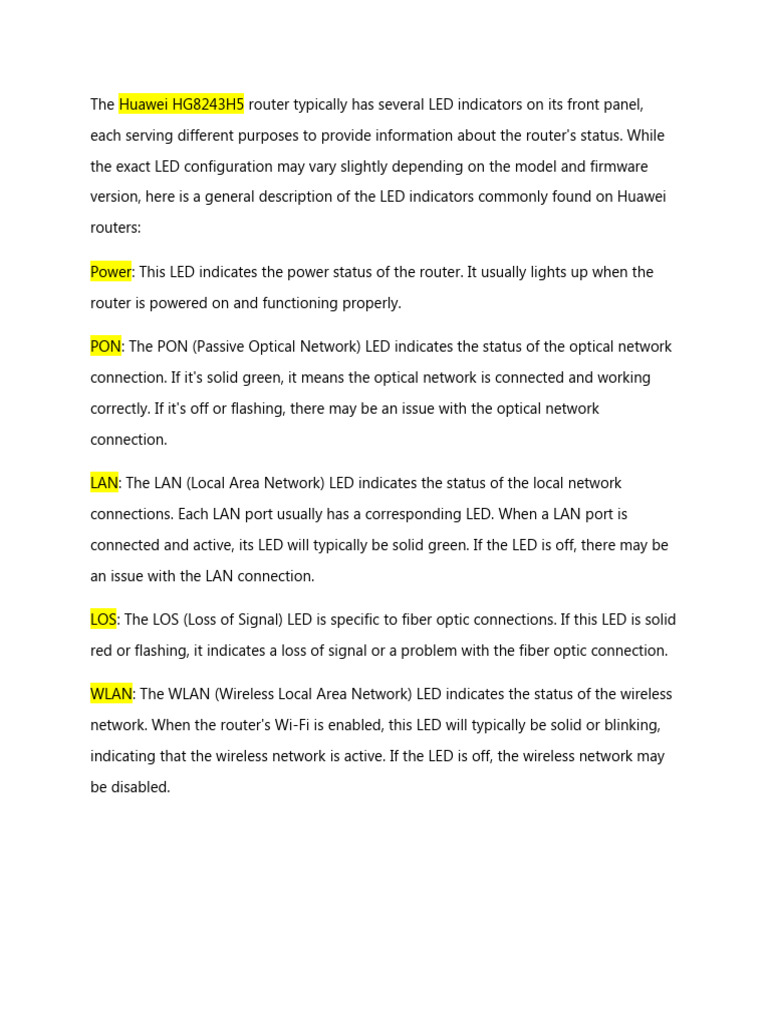 The Huawei HG8243H5 router typically has several LED indicators on its front panel, each serving different purposes to provide information about the router's status. While the exact LED configuration may vary slightly depending on the model and firmware version, here is a general description of the LED indicators commonly found on Huawei routers:

Power: This LED indicates the power status of the router. It usually lights up when the router is powered on and functioning properly.

PON: The PON (Passive Optical Network) LED indicates the status of the optical network connection. If it's solid green, it means the optical network is connected and working correctly. If it's off or flashing, there may be an issue with the optical network connection.

LAN: The LAN (Local Area Network) LED indicates the status of the local network connections. Each LAN port usually has a corresponding LED. When a LAN port is connected and active, its LED will typically be solid green. If the LED is off, there may be an issue with the LAN connection.

LOS: The LOS (Loss of Signal) LED is specific to fiber optic connections. If this LED is solid red or flashing, it indicates a loss of signal or a problem with the fiber optic connection.

WLAN: The WLAN (Wireless Local Area Network) LED indicates the status of the wireless network. When the router's Wi-Fi is enabled, this LED will typically be solid or blinking, indicating that the wireless network is active. If the LED is off, the wireless network may be disabled.